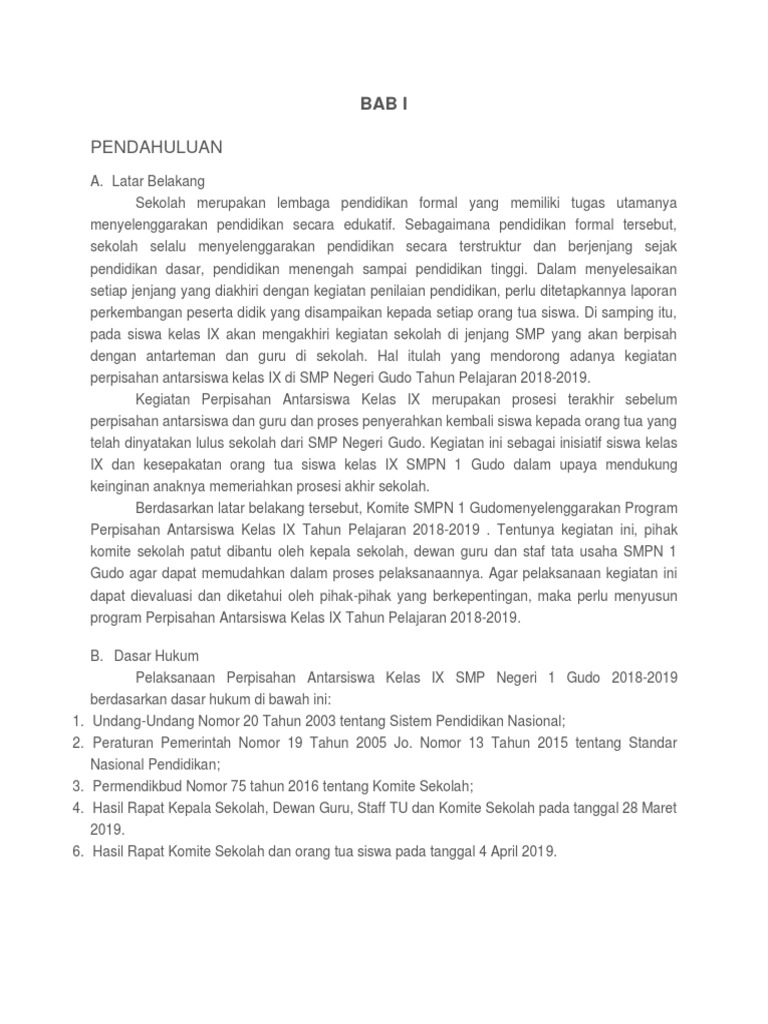 BAB I

PENDAHULUAN

A. Latar Belakang

Sekolah merupakan lembaga pendidikan formal yang memiliki tugas utamanya menyelenggarakan pendidikan secara edukatif. Sebagaimana pendidikan formal tersebut, sekolah selalu menyelenggarakan pendidikan secara terstruktur dan berjenjang sejak pendidikan dasar, pendidikan menengah sampai pendidikan tinggi. Dalam menyelesaikan setiap jenjang yang diakhiri dengan kegiatan penilaian pendidikan, perlu ditetapkannya laporan perkembangan peserta didik yang disampaikan kepada setiap orang tua siswa. Di samping itu, pada siswa kelas IX akan mengakhiri kegiatan sekolah di jenjang SMP yang akan berpisah dengan antarteman dan guru di sekolah. Hal itulah yang mendorong adanya kegiatan perpisahan antarsiswa kelas IX di SMP Negeri Gudo Tahun Pelajaran 2018-2019.

Kegiatan Perpisahan Antarsiswa Kelas IX merupakan prosesi terakhir sebelum perpisahan antarsiswa dan guru dan proses penyerahkan kembali siswa kepada orang tua yang telah dinyatakan lulus sekolah dari SMP Negeri Gudo. Kegiatan ini sebagai inisiatif siswa kelas IX dan kesepakatan orang tua siswa kelas IX SMPN 1 Gudo dalam upaya mendukung keinginan anaknya memeriahkan prosesi akhir sekolah.

Berdasarkan latar belakang tersebut, Komite SMPN 1 Gudomenyelenggarakan Program Perpisahan Antarsiswa Kelas IX Tahun Pelajaran 2018-2019 . Tentunya kegiatan ini, pihak komite sekolah patut dibantu oleh kepala sekolah, dewan guru dan staf tata usaha SMPN 1 Gudo agar dapat memudahkan dalam proses pelaksanaannya. Agar pelaksanaan kegiatan ini dapat dievaluasi dan diketahui oleh pihak-pihak yang berkepentingan, maka perlu menyusun program Perpisahan Antarsiswa Kelas IX Tahun Pelajaran 2018-2019.

B. Dasar Hukum

Pelaksanaan Perpisahan Antarsiswa Kelas IX SMP Negeri 1 Gudo 2018-2019 berdasarkan dasar hukum di bawah ini:

1. Undang-Undang Nomor 20 Tahun 2003 tentang Sistem Pendidikan Nasional;
2. Peraturan Pemerintah Nomor 19 Tahun 2005 Jo. Nomor 13 Tahun 2015 tentang Standar Nasional Pendidikan;
3. Permendikbud Nomor 75 tahun 2016 tentang Komite Sekolah;
4. Hasil Rapat Kepala Sekolah, Dewan Guru, Staff TU dan Komite Sekolah pada tanggal 28 Maret 2019.
6. Hasil Rapat Komite Sekolah dan orang tua siswa pada tanggal 4 April 2019.